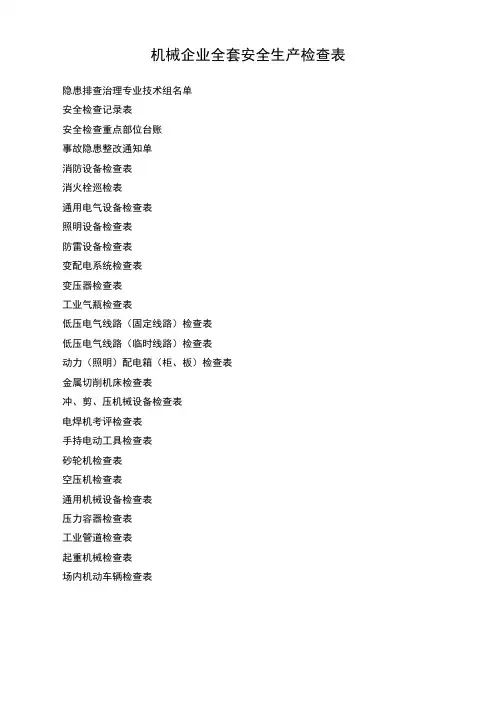 机械企业全套安全生产检查表

隐患排查治理专业技术组名单
安全检查记录表
安全检查重点部位台账
事故隐患整改通知单
消防设备检查表
消火栓巡检表
通用电气设备检查表
照明设备检查表
防雷设备检查表
变配电系统检查表
变压器检查表
工业气瓶检查表
低压电气线路（固定线路）检查表
低压电气线路（临时线路）检查表
动力（照明）配电箱（柜、板）检查表
金属切削机床检查表
冲、剪、压机械设备检查表
电焊机考评检查表
手持电动工具检查表
砂轮机检查表
空压机检查表
通用机械设备检查表
压力容器检查表
工业管道检查表
起重机械检查表
场内机动车辆检查表